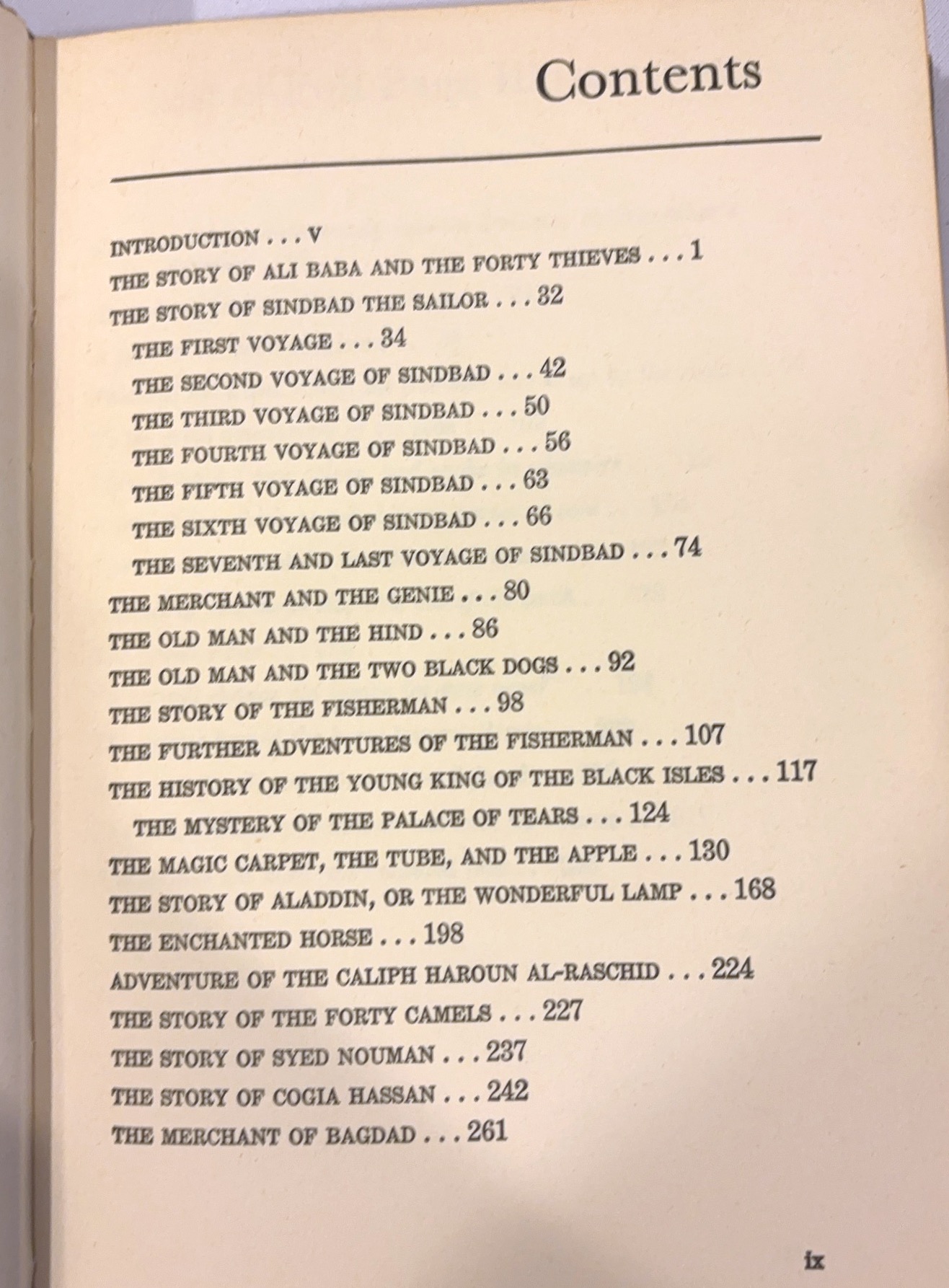 Contents

INTRODUCTION . . . V
THE STORY OF ALI BABA AND THE FORTY THIEVES . . . 1
THE STORY OF SINDBAD THE SAILOR . . . 32
THE FIRST VOYAGE . . . 34
THE SECOND VOYAGE OF SINDBAD . . . 42
THE THIRD VOYAGE OF SINDBAD . . . 50
THE FOURTH VOYAGE OF SINDBAD . . . 56
THE FIFTH VOYAGE OF SINDBAD . . . 63
THE SIXTH VOYAGE OF SINDBAD . . . 66
THE SEVENTH AND LAST VOYAGE OF SINDBAD . . . 74
THE MERCHANT AND THE GENIE . . . 80
THE OLD MAN AND THE HIND . . . 86
THE OLD MAN AND THE TWO BLACK DOGS . . . 92
THE STORY OF THE FISHERMAN . . . 98
THE FURTHER ADVENTURES OF THE FISHERMAN . . . 107
THE HISTORY OF THE YOUNG KING OF THE BLACK ISLES . . . 117
THE MYSTERY OF THE PALACE OF TEARS . . . 124
THE MAGIC CARPET, THE TUBE, AND THE APPLE . . . 130
THE STORY OF ALADDIN, OR THE WONDERFUL LAMP . . . 168
THE ENCHANTED HORSE . . . 198
ADVENTURE OF THE CALIPH HAROUN AL-RASCHID . . . 224
THE STORY OF THE FORTY CAMELS . . . 227
THE STORY OF SYED NOUMAN . . . 237
THE STORY OF COGIA HASSAN . . . 242
THE MERCHANT OF BAGDAD . . . 261

ix